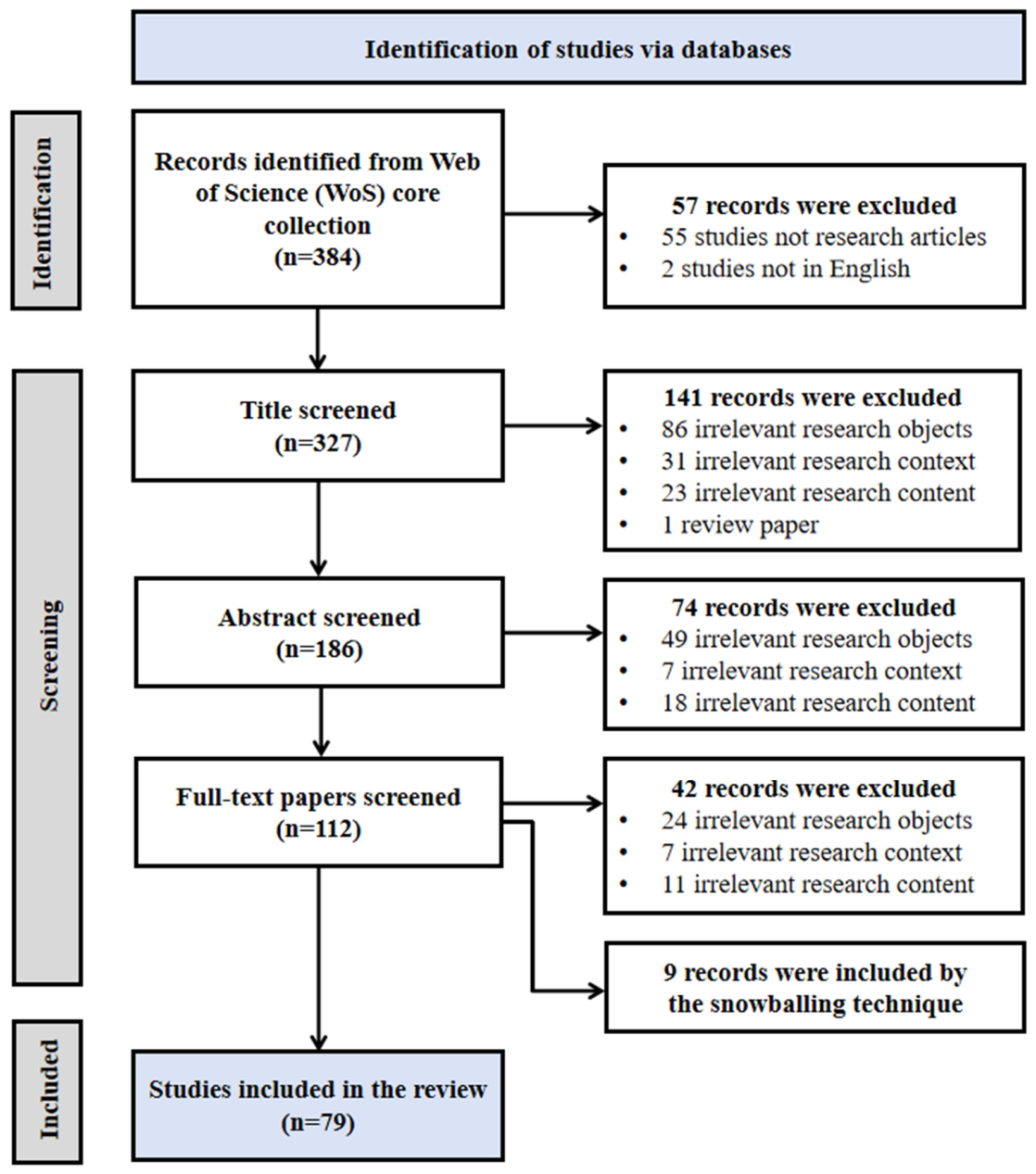 Identification of studies via databases

Identification

Records identified from Web of Science (WoS) core collection (n=384)

57 records were excluded
• 55 studies not research articles
• 2 studies not in English

Screening

Title screened (n=327)

141 records were excluded
• 86 irrelevant research objects
• 31 irrelevant research context
• 23 irrelevant research content
• 1 review paper

Abstract screened (n=186)

74 records were excluded
• 49 irrelevant research objects
• 7 irrelevant research context
• 18 irrelevant research content

Full-text papers screened (n=112)

42 records were excluded
• 24 irrelevant research objects
• 7 irrelevant research context
• 11 irrelevant research content

9 records were included by the snowballing technique

Included

Studies included in the review (n=79)